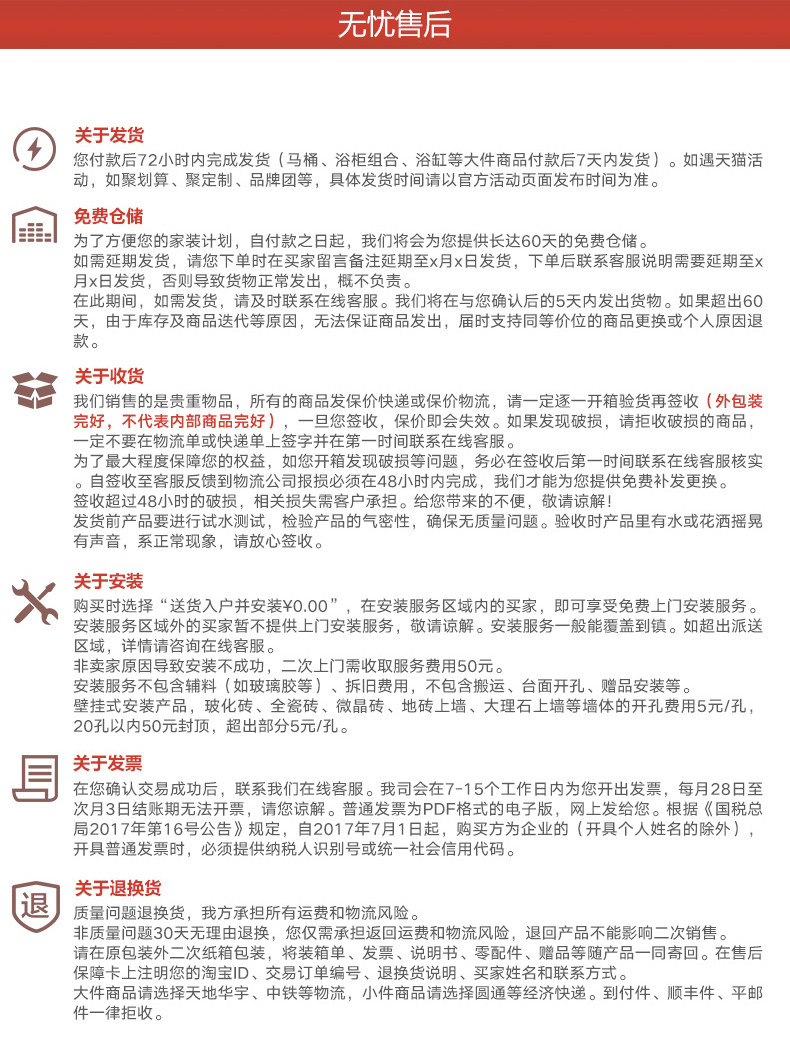 无忧售后

关于发货
您付款后72小时内完成发货（马桶、浴柜组合、浴缸等大件商品付款后7天内发货）。如遇天猫活动，如聚划算、聚定制、品牌团等，具体发货时间请以官方活动页面发布时间为准。

免费仓储
为了方便您的家装计划，自付款之日起，我们将会为您提供长达60天的免费仓储。
如需延期发货，请您下单时在买家留言备注延期至x月x日发货，下单后联系客服说明需要延期至x月x日发货，否则导致货物正常发出，概不负责。
在此期间，如需发货，请及时联系在线客服。我们将在与您确认后的5天内发出货物。如果超出60天，由于库存及商品迭代等原因，无法保证商品发出，届时支持同等价位的商品更换或个人原因退款。

关于收货
我们销售的是贵重物品，所有的商品发保价快递或保价物流，请一定逐一开箱验货再签收（外包装完好，不代表内部商品完好），一旦您签收，保价即会失效。如果发现破损，请拒收破损的商品，一定不要在物流单或快递单上签字并在第一时间联系在线客服。
为了最大程度保障您的权益，如您开箱发现破损等问题，务必在签收后第一时间联系在线客服核实。自签收至客服反馈到物流公司报损必须在48小时内完成，我们才能为您提供免费补发更换。
签收超过48小时的破损，相关损失需客户承担。给您带来的不便，敬请谅解！
发货前产品要进行试水测试，检验产品的气密性，确保无质量问题。验收时产品里有水或花洒摇晃有声音，系正常现象，请放心签收。

关于安装
购买时选择“送货入户并安装¥0.00”，在安装服务区域内的买家，即可享受免费上门安装服务。安装服务区域外的买家暂不提供上门安装服务，敬请谅解。安装服务一般能覆盖到镇。如超出派送区域，详情请咨询在线客服。
非卖家原因导致安装不成功，二次上门需收取服务费用50元。
安装服务不包含辅料（如玻璃胶等）、拆旧费用，不包含搬运、台面开孔、赠品安装等。
壁挂式安装产品，玻化砖、全瓷砖、微晶砖、地砖上墙、大理石上墙等墙体的开孔费用5元/孔，20孔以内50元封顶，超出部分5元/孔。

关于发票
在您确认交易成功后，联系我们在线客服。我司会在7-15个工作日内为您开出发票，每月28日至次月3日结账期无法开票，请您谅解。普通发票为PDF格式的电子版，网上发给您。根据《国税总局2017年第16号公告》规定，自2017年7月1日起，购买方为企业的（开具个人姓名的除外），开具普通发票时，必须提供纳税人识别号或统一社会信用代码。

退
关于退换货
质量问题退换货，我方承担所有运费和物流风险。
非质量问题30天无理由退换，您仅需承担返回运费和物流风险，退回产品不能影响二次销售。
请在原包装外二次纸箱包装，将装箱单、发票、说明书、零配件、赠品等随产品一同寄回。在售后保障卡上注明您的淘宝ID、交易订单编号、退换货说明、买家姓名和联系方式。
大件商品请选择天地华宇、中铁等物流，小件商品请选择圆通等经济快递。到付件、顺丰件、平邮件一律拒收。